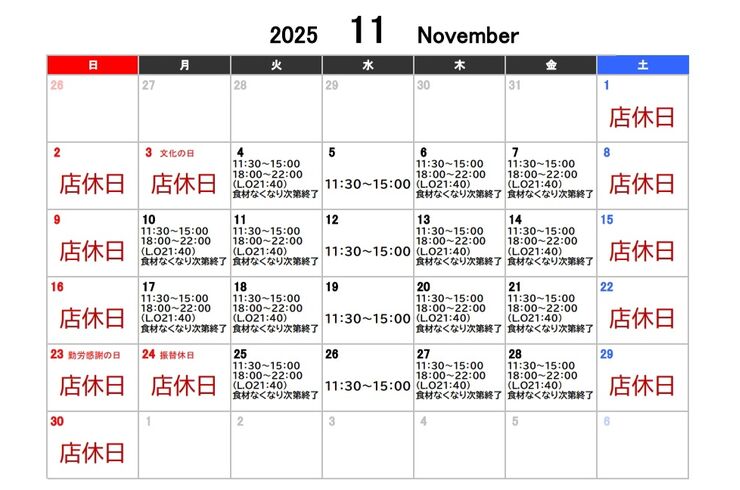 2025 11 November

| 日 | 月 | 火 | 水 | 木 | 金 | 土 |
|---|---|---|---|---|---|---|
| 26 | 27 | 28 | 29 | 30 | 31 | 1 店休日 |
| 2 店休日 | 3 文化の日 店休日 | 4 11:30~15:00 18:00~22:00 (L.O21:40) 食材なくなり次第終了 | 5 11:30~15:00 | 6 11:30~15:00 18:00~22:00 (L.O21:40) 食材なくなり次第終了 | 7 11:30~15:00 18:00~22:00 (L.O21:40) 食材なくなり次第終了 | 8 店休日 |
| 9 店休日 | 10 11:30~15:00 18:00~22:00 (L.O21:40) 食材なくなり次第終了 | 11 11:30~15:00 18:00~22:00 (L.O21:40) 食材なくなり次第終了 | 12 11:30~15:00 | 13 11:30~15:00 18:00~22:00 (L.O21:40) 食材なくなり次第終了 | 14 11:30~15:00 18:00~22:00 (L.O21:40) 食材なくなり次第終了 | 15 店休日 |
| 16 店休日 | 17 11:30~15:00 18:00~22:00 (L.O21:40) 食材なくなり次第終了 | 18 11:30~15:00 18:00~22:00 (L.O21:40) 食材なくなり次第終了 | 19 11:30~15:00 | 20 11:30~15:00 18:00~22:00 (L.O21:40) 食材なくなり次第終了 | 21 11:30~15:00 18:00~22:00 (L.O21:40) 食材なくなり次第終了 | 22 店休日 |
| 23 勤労感謝の日 店休日 | 24 振替休日 店休日 | 25 11:30~15:00 18:00~22:00 (L.O21:40) 食材なくなり次第終了 | 26 11:30~15:00 | 27 11:30~15:00 18:00~22:00 (L.O21:40) 食材なくなり次第終了 | 28 11:30~15:00 18:00~22:00 (L.O21:40) 食材なくなり次第終了 | 29 店休日 |
| 30 店休日 | 1 | 2 | 3 | 4 | 5 | 6 |